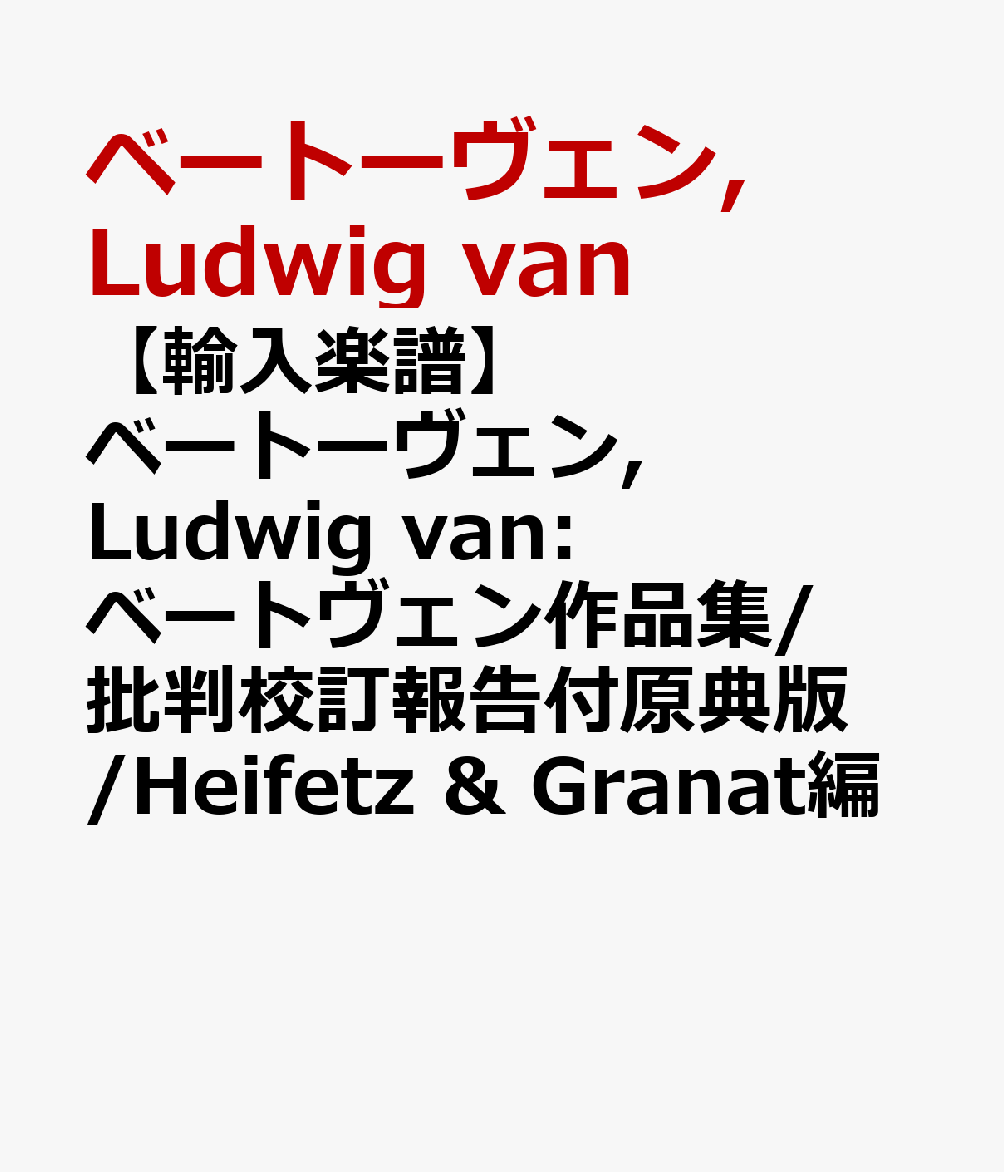 ベートーヴェン, Ludwig van

【輸入楽譜】ベートーヴェン, Ludwig van: ベートヴェン作品集/批判校訂報告付原典版/Heifetz & Granat編